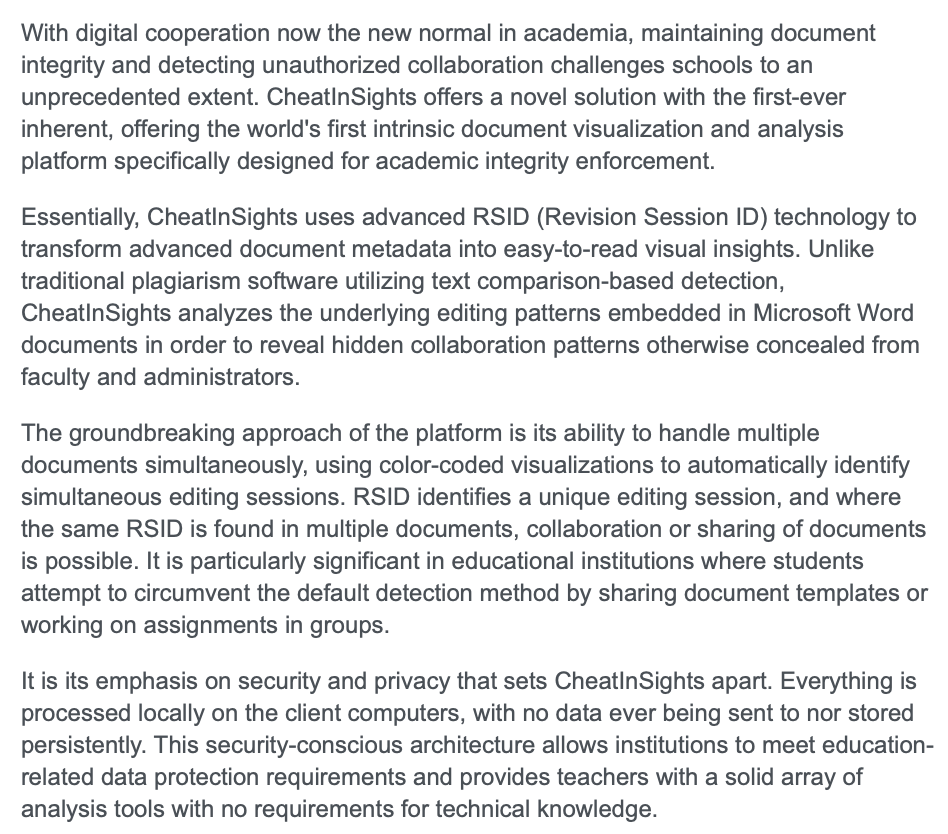 With digital cooperation now the new normal in academia, maintaining document integrity and detecting unauthorized collaboration challenges schools to an unprecedented extent. CheatInSights offers a novel solution with the first-ever inherent, offering the world's first intrinsic document visualization and analysis platform specifically designed for academic integrity enforcement.

Essentially, CheatInSights uses advanced RSID (Revision Session ID) technology to transform advanced document metadata into easy-to-read visual insights. Unlike traditional plagiarism software utilizing text comparison-based detection, CheatInSights analyzes the underlying editing patterns embedded in Microsoft Word documents in order to reveal hidden collaboration patterns otherwise concealed from faculty and administrators.

The groundbreaking approach of the platform is its ability to handle multiple documents simultaneously, using color-coded visualizations to automatically identify simultaneous editing sessions. RSID identifies a unique editing session, and where the same RSID is found in multiple documents, collaboration or sharing of documents is possible. It is particularly significant in educational institutions where students attempt to circumvent the default detection method by sharing document templates or working on assignments in groups.

It is its emphasis on security and privacy that sets CheatInSights apart. Everything is processed locally on the client computers, with no data ever being sent to nor stored persistently. This security-conscious architecture allows institutions to meet education-related data protection requirements and provides teachers with a solid array of analysis tools with no requirements for technical knowledge.